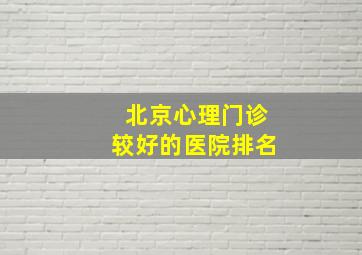 北京心理门诊
较好的医院排名